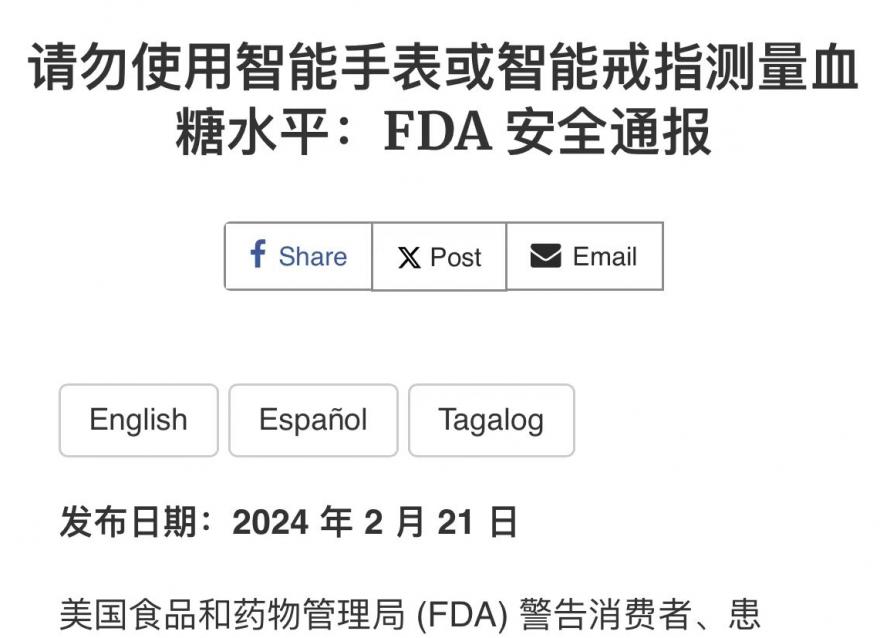 请勿使用智能手表或智能戒指测量血糖水平：FDA 安全通报

Share  Post  Email

English  Español  Tagalog

发布日期：2024 年 2 月 21 日

美国食品和药物管理局 (FDA) 警告消费者、患